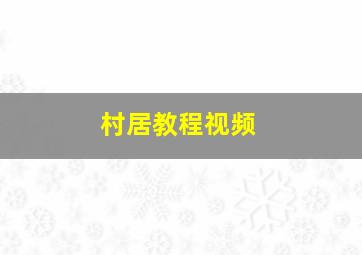 村居教程视频